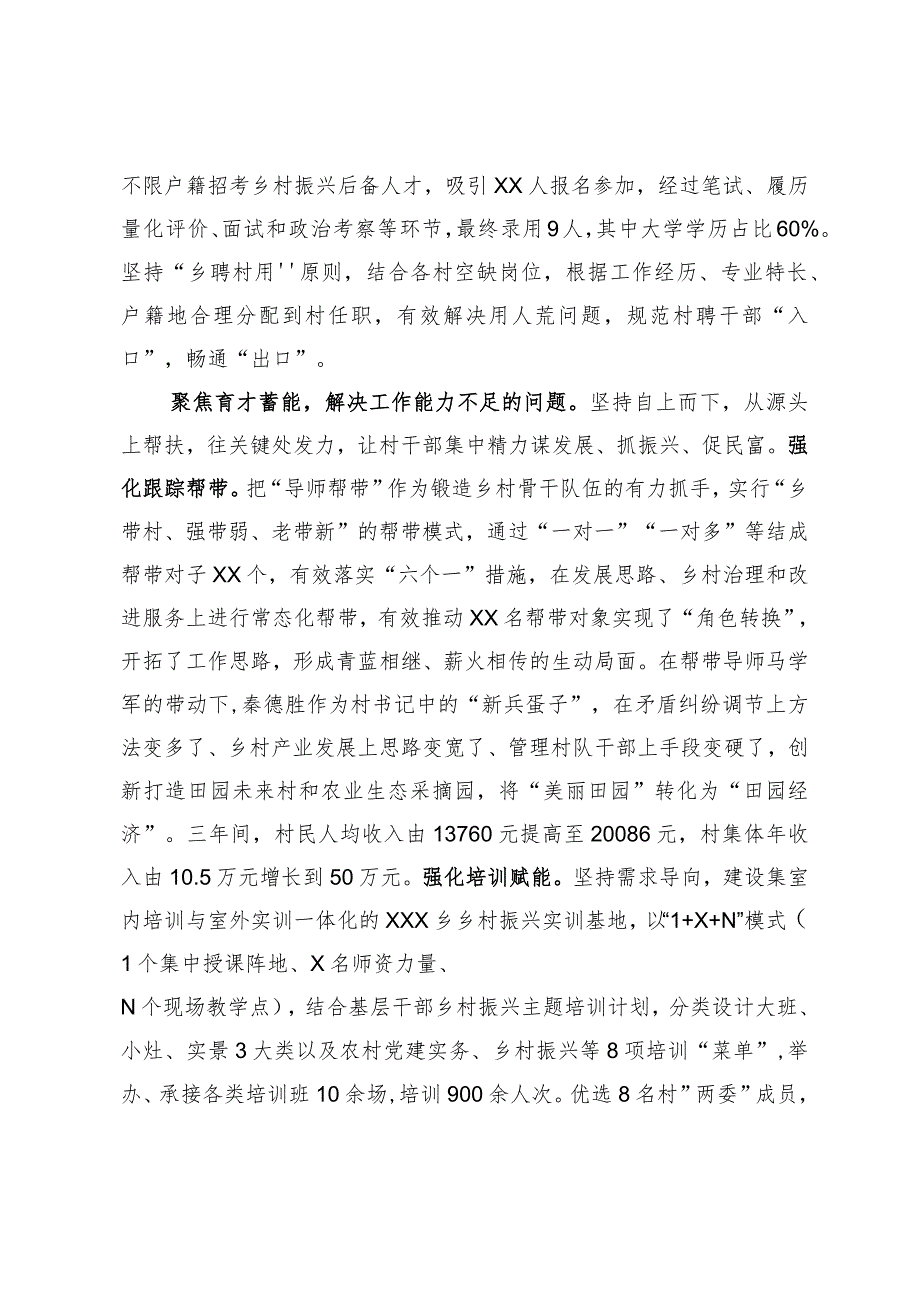 不限户籍招考乡村振兴后备人才，吸引XX人报名参加，经过笔试、履历量化评价、面试和政治考察等环节，最终录用9人，其中大学学历占比60%。坚持“乡聘村用''原则，结合各村空缺岗位，根据工作经历、专业特长、户籍地合理分配到村任职，有效解决用人荒问题，规范村聘干部“入口”，畅通“出口”。

聚焦育才蓄能，解决工作能力不足的问题。坚持自上而下，从源头上帮扶，往关键处发力，让村干部集中精力谋发展、抓振兴、促民富。强化跟踪帮带。把“导师帮带”作为锻造乡村骨干队伍的有力抓手，实行“乡带村、强带弱、老带新”的帮带模式，通过“一对一”“一对多”等结成帮带对子XX个，有效落实“六个一”措施，在发展思路、乡村治理和改进服务上进行常态化帮带，有效推动XX名帮带对象实现了“角色转换”，开拓了工作思路，形成青蓝相继、薪火相传的生动局面。在帮带导师马学军的带动下，秦德胜作为村书记中的“新兵蛋子”，在矛盾纠纷调节上方法变多了、乡村产业发展上思路变宽了、管理村队干部上手段变硬了，创新打造田园未来村和农业生态采摘园，将“美丽田园”转化为“田园经济”。三年间，村民人均收入由13760元提高至20086元，村集体年收入由10.5万元增长到50万元。强化培训赋能。坚持需求导向，建设集室内培训与室外实训一体化的XXX乡乡村振兴实训基地，以“1+X+N”模式（1个集中授课阵地、X名师资力量、

N个现场教学点），结合基层干部乡村振兴主题培训计划，分类设计大班、小灶、实景3大类以及农村党建实务、乡村振兴等8项培训“菜单”，举办、承接各类培训班10余场，培训900余人次。优选8名村”两委”成员，